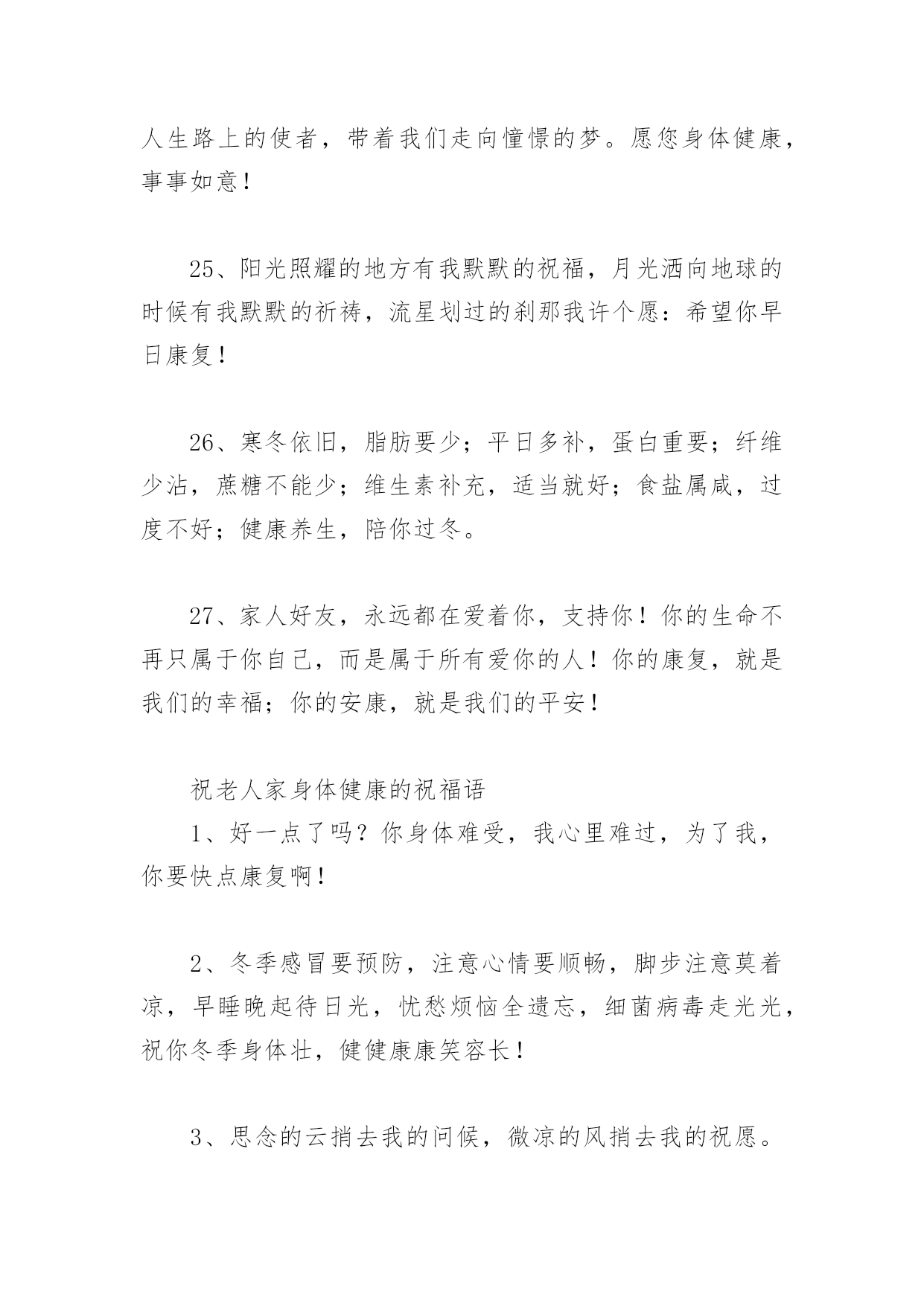 人生路上的使者，带着我们走向憧憬的梦。愿您身体健康，事事如意！

25、阳光照耀的地方有我默默的祝福，月光洒向地球的时候有我默默的祈祷，流星划过的刹那我许个愿：希望你早日康复！

26、寒冬依旧，脂肪要少；平日多补，蛋白重要；纤维少沾，蔗糖不能少；维生素补充，适当就好；食盐属咸，过度不好；健康养生，陪你过冬。

27、家人好友，永远都在爱着你，支持你！你的生命不再只属于你自己，而是属于所有爱你的人！你的康复，就是我们的幸福；你的安康，就是我们的平安！

祝老人家身体健康的祝福语

1、好一点了吗？你身体难受，我心里难过，为了我，你要快点康复啊！

2、冬季感冒要预防，注意心情要顺畅，脚步注意莫着凉，早睡晚起待日光，忧愁烦恼全遗忘，细菌病毒走光光，祝你冬季身体壮，健健康康笑容长！

3、思念的云捎去我的问候，微凉的风捎去我的祝愿。